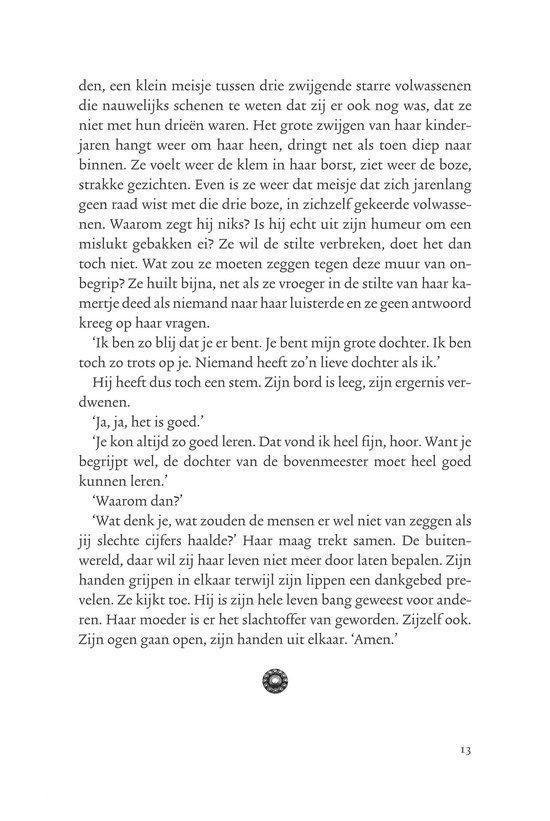 den, een klein meisje tussen drie zwijgende starre volwassenen die nauwelijks schenen te weten dat zij er ook nog was, dat ze niet met hun drieën waren. Het grote zwijgen van haar kinderjaren hangt weer om haar heen, dringt net als toen diep naar binnen. Ze voelt weer de klem in haar borst, ziet weer de boze, strakke gezichten. Even is ze weer dat meisje dat zich jarenlang geen raad wist met die drie boze, in zichzelf gekeerde volwassenen. Waarom zegt hij niks? Is hij echt uit zijn humeur om een mislukt gebakken ei? Ze wil de stilte verbreken, doet het dan toch niet. Wat zou ze moeten zeggen tegen deze muur van onbegrip? Ze huilt bijna, net als ze vroeger in de stilte van haar kamertje deed als niemand naar haar luisterde en ze geen antwoord kreeg op haar vragen.

'Ik ben zo blij dat je er bent. Je bent mijn grote dochter. Ik ben toch zo trots op je. Niemand heeft zo'n lieve dochter als ik.'

Hij heeft dus toch een stem. Zijn bord is leeg, zijn ergernis verdwenen.

'Ja, ja, het is goed.'

'Je kon altijd zo goed leren. Dat vond ik heel fijn, hoor. Want je begrijpt wel, de dochter van de bovenmeester moet heel goed kunnen leren.'

'Waarom dan?'

'Wat denk je, wat zouden de mensen er wel niet van zeggen als jij slechte cijfers haalde?' Haar maag trekt samen. De buitenwereld, daar wil zij haar leven niet meer door laten bepalen. Zijn handen grijpen in elkaar terwijl zijn lippen een dankgebed prevelen. Ze kijkt toe. Hij is zijn hele leven bang geweest voor anderen. Haar moeder is er het slachtoffer van geworden. Zijzelf ook. Zijn ogen gaan open, zijn handen uit elkaar. 'Amen.'

13